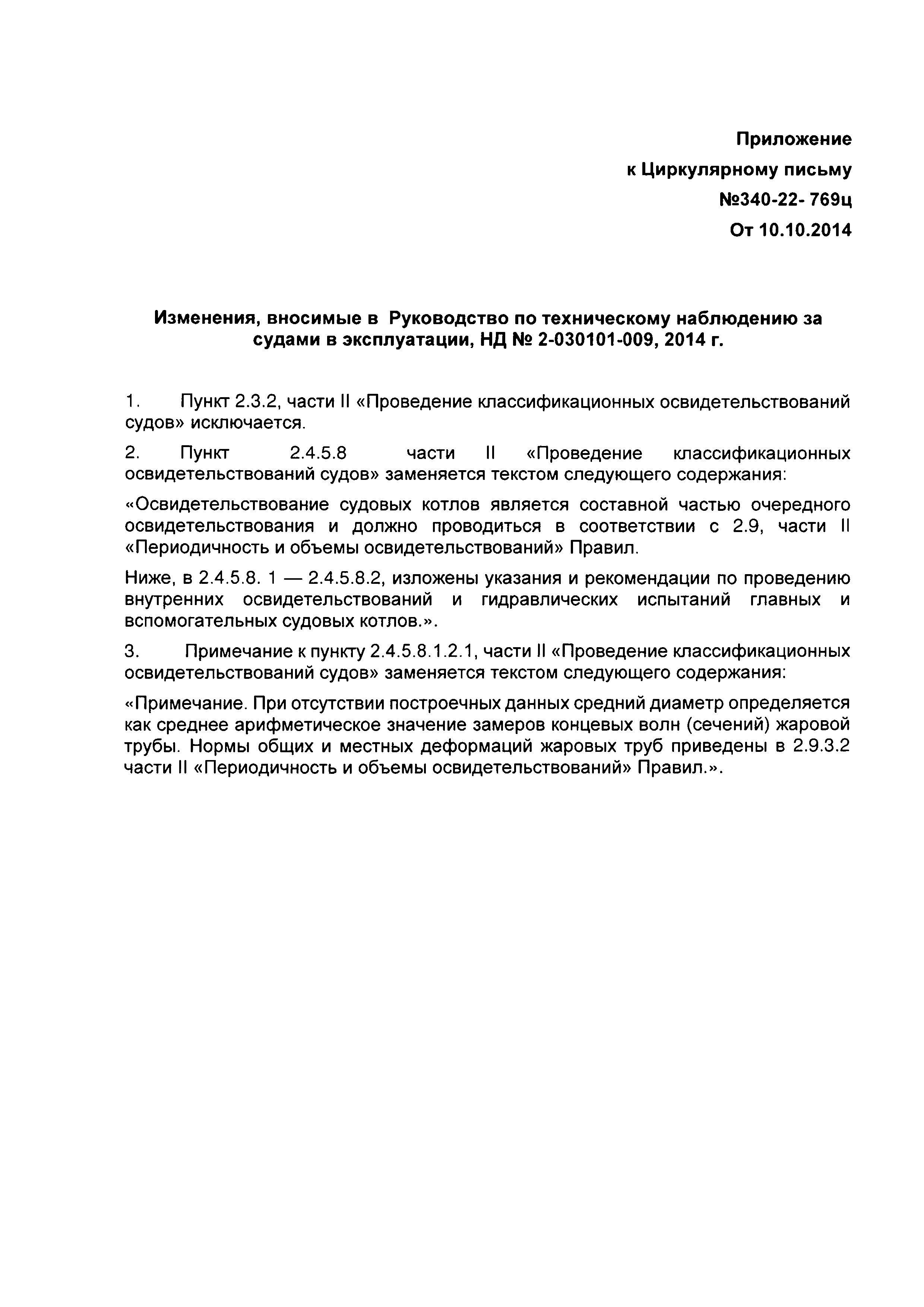 Приложение
к Циркулярному письму
№340-22- 769ц
От 10.10.2014

Изменения, вносимые в Руководство по техническому наблюдению за судами в эксплуатации, НД № 2-030101-009, 2014 г.

1. Пункт 2.3.2, части II «Проведение классификационных освидетельствований судов» исключается.

2. Пункт 2.4.5.8 части II «Проведение классификационных освидетельствований судов» заменяется текстом следующего содержания:

«Освидетельствование судовых котлов является составной частью очередного освидетельствования и должно проводиться в соответствии с 2.9, части II «Периодичность и объемы освидетельствований» Правил.

Ниже, в 2.4.5.8. 1 — 2.4.5.8.2, изложены указания и рекомендации по проведению внутренних освидетельствований и гидравлических испытаний главных и вспомогательных судовых котлов.».

3. Примечание к пункту 2.4.5.8.1.2.1, части II «Проведение классификационных освидетельствований судов» заменяется текстом следующего содержания:

«Примечание. При отсутствии построечных данных средний диаметр определяется как среднее арифметическое значение замеров концевых волн (сечений) жаровой трубы. Нормы общих и местных деформаций жаровых труб приведены в 2.9.3.2 части II «Периодичность и объемы освидетельствований» Правил.».